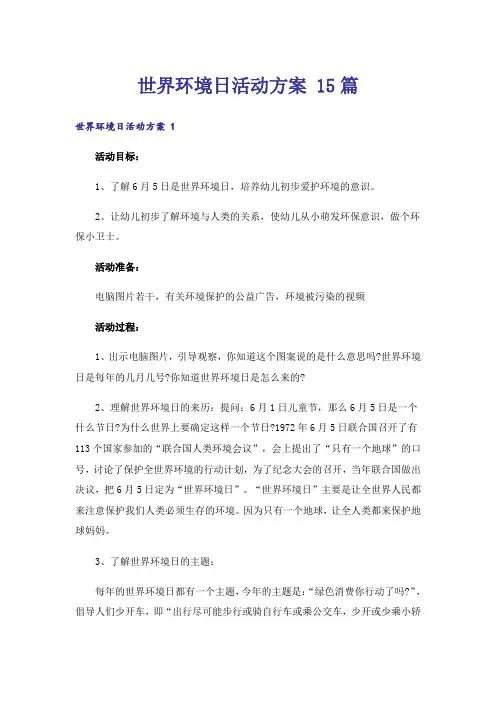 世界环境日活动方案 15篇

世界环境日活动方案 1

活动目标：

1、了解6月5日是世界环境日，培养幼儿初步爱护环境的意识。

2、让幼儿初步了解环境与人类的关系，使幼儿从小萌发环保意识，做个环保小卫士。

活动准备：

电脑图片若干，有关环境保护的公益广告，环境被污染的视频

活动过程：

1、出示电脑图片，引导观察，你知道这个图案说的是什么意思吗?世界环境日是每年的几月几号?你知道世界环境日是怎么来的?

2、理解世界环境日的来历：提问：6月1日儿童节，那么6月5日是一个什么节日?为什么世界上要确定这样一个节日?1972年6月5日联合国召开了有113个国家参加的“联合国人类环境会议”，会上提出了“只有一个地球”的口号，讨论了保护全世界环境的行动计划，为了纪念大会的召开，当年联合国做出决议，把6月5日定为“世界环境日”。“世界环境日”主要是让全世界人民都来注意保护我们人类必须生存的环境。因为只有一个地球，让全人类都来保护地球妈妈。

3、了解世界环境日的主题：

每年的世界环境日都有一个主题，今年的主题是：“绿色消费你行动了吗?”，倡导人们少开车，即“出行尽可能步行或骑自行车或乘公交车，少开或少乘小轿